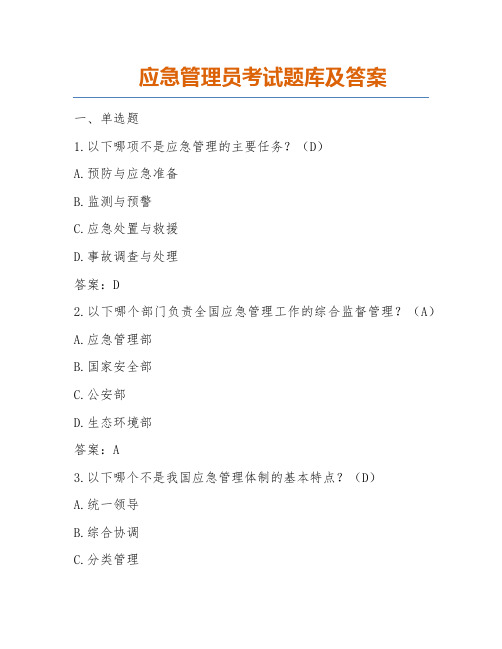 应急管理员考试题库及答案

一、单选题

1.以下哪项不是应急管理的主要任务？（D）

A.预防与应急准备

B.监测与预警

C.应急处置与救援

D.事故调查与处理

答案：D

2.以下哪个部门负责全国应急管理工作的综合监督管理？（A）

A.应急管理部

B.国家安全部

C.公安部

D.生态环境部

答案：A

3.以下哪个不是我国应急管理体制的基本特点？（D）

A.统一领导

B.综合协调

C.分类管理